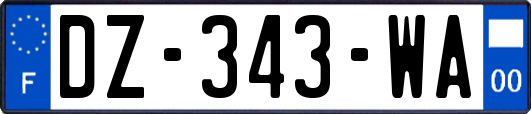 F
DZ-343-WA
00